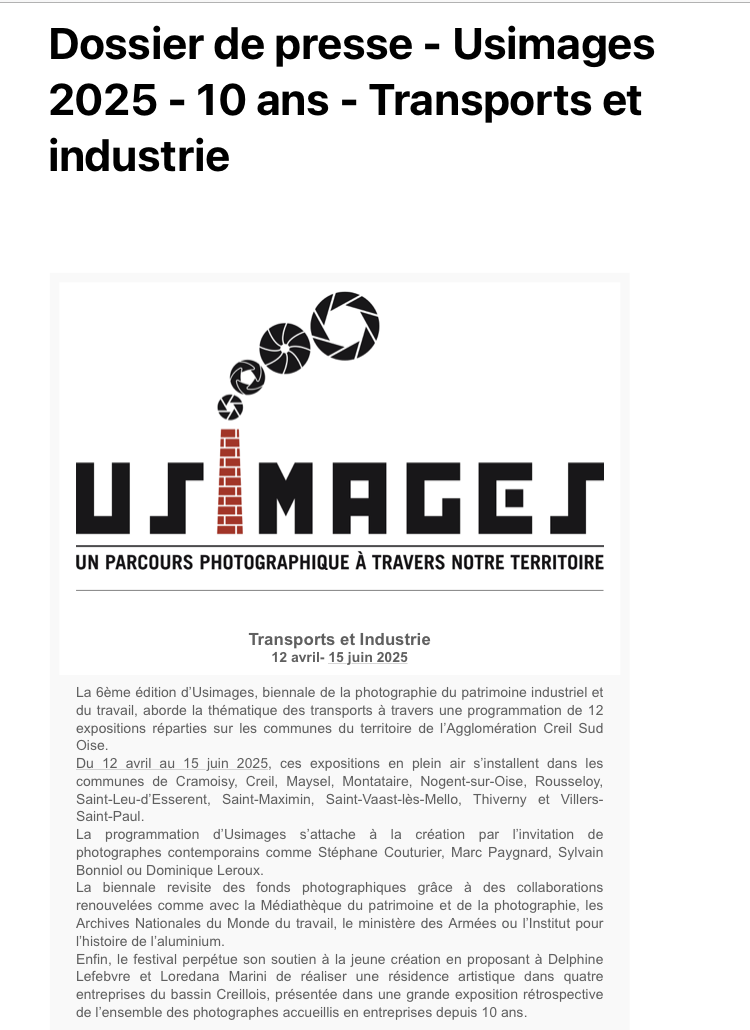 Dossier de presse - Usimages 2025 - 10 ans - Transports et industrie

USIMAGES

UN PARCOURS PHOTOGRAPHIQUE À TRAVERS NOTRE TERRITOIRE

Transports et Industrie
12 avril- 15 juin 2025

La 6ème édition d'Usimages, biennale de la photographie du patrimoine industriel et du travail, aborde la thématique des transports à travers une programmation de 12 expositions réparties sur les communes du territoire de l'Agglomération Creil Sud Oise.
Du 12 avril au 15 juin 2025, ces expositions en plein air s'installent dans les communes de Cramoisy, Creil, Maysel, Montataire, Nogent-sur-Oise, Rousseloy, Saint-Leu-d'Esserent, Saint-Maximin, Saint-Vaast-lès-Mello, Thiverny et Villers-Saint-Paul.
La programmation d'Usimages s'attache à la création par l'invitation de photographes contemporains comme Stéphane Couturier, Marc Paygnard, Sylvain Bonniol ou Dominique Leroux.
La biennale revisite des fonds photographiques grâce à des collaborations renouvelées comme avec la Médiathèque du patrimoine et de la photographie, les Archives Nationales du Monde du travail, le ministère des Armées ou l'Institut pour l'histoire de l'aluminium.
Enfin, le festival perpétue son soutien à la jeune création en proposant à Delphine Lefebvre et Loredana Marini de réaliser une résidence artistique dans quatre entreprises du bassin Creillois, présentée dans une grande exposition rétrospective de l'ensemble des photographes accueillis en entreprises depuis 10 ans.